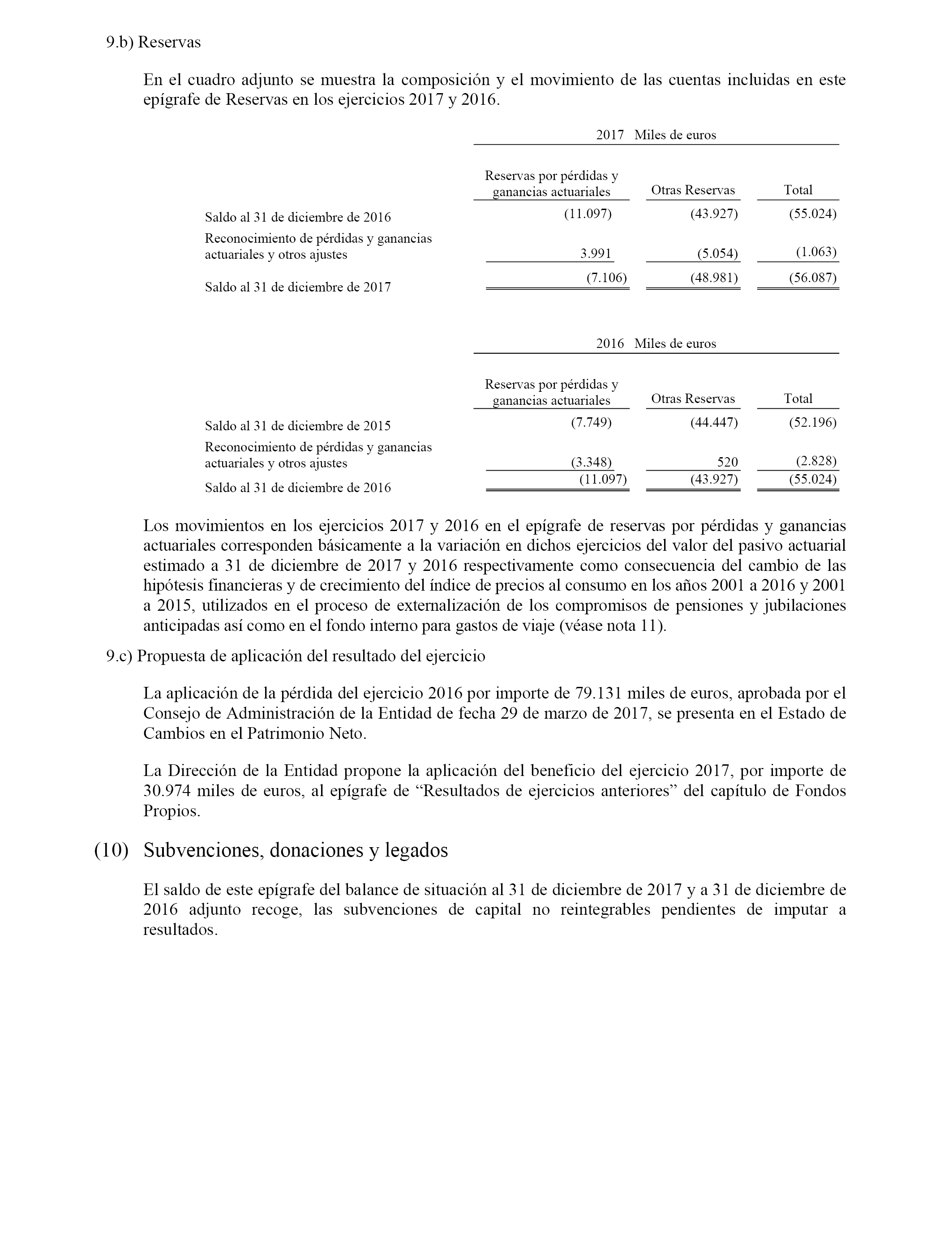 9.b) Reservas

En el cuadro adjunto se muestra la composición y el movimiento de las cuentas incluidas en este epígrafe de Reservas en los ejercicios 2017 y 2016.

2017 Miles de euros

| | Reservas por pérdidas y ganancias actuariales | Otras Reservas | Total |
|---|---|---|---|
| Saldo al 31 de diciembre de 2016 | (11.097) | (43.927) | (55.024) |
| Reconocimiento de pérdidas y ganancias actuariales y otros ajustes | 3.991 | (5.054) | (1.063) |
| Saldo al 31 de diciembre de 2017 | (7.106) | (48.981) | (56.087) |

2016 Miles de euros

| | Reservas por pérdidas y ganancias actuariales | Otras Reservas | Total |
|---|---|---|---|
| Saldo al 31 de diciembre de 2015 | (7.749) | (44.447) | (52.196) |
| Reconocimiento de pérdidas y ganancias actuariales y otros ajustes | (3.348) | 520 | (2.828) |
| Saldo al 31 de diciembre de 2016 | (11.097) | (43.927) | (55.024) |

Los movimientos en los ejercicios 2017 y 2016 en el epígrafe de reservas por pérdidas y ganancias actuariales corresponden básicamente a la variación en dichos ejercicios del valor del pasivo actuarial estimado a 31 de diciembre de 2017 y 2016 respectivamente como consecuencia del cambio de las hipótesis financieras y de crecimiento del índice de precios al consumo en los años 2001 a 2016 y 2001 a 2015, utilizados en el proceso de externalización de los compromisos de pensiones y jubilaciones anticipadas así como en el fondo interno para gastos de viaje (véase nota 11).

9.c) Propuesta de aplicación del resultado del ejercicio

La aplicación de la pérdida del ejercicio 2016 por importe de 79.131 miles de euros, aprobada por el Consejo de Administración de la Entidad de fecha 29 de marzo de 2017, se presenta en el Estado de Cambios en el Patrimonio Neto.

La Dirección de la Entidad propone la aplicación del beneficio del ejercicio 2017, por importe de 30.974 miles de euros, al epígrafe de “Resultados de ejercicios anteriores” del capítulo de Fondos Propios.

(10) Subvenciones, donaciones y legados

El saldo de este epígrafe del balance de situación al 31 de diciembre de 2017 y a 31 de diciembre de 2016 adjunto recoge, las subvenciones de capital no reintegrables pendientes de imputar a resultados.